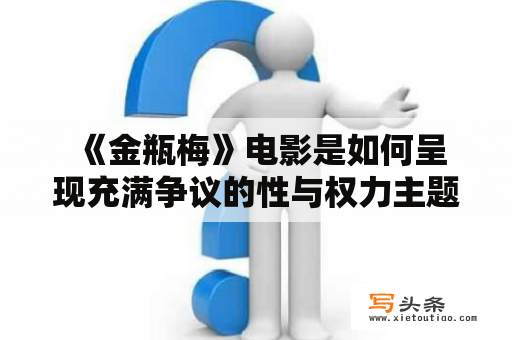 《金瓶梅》电影是如何呈现充满争议的性与权力主题

写头条
www.xietoutiao.com